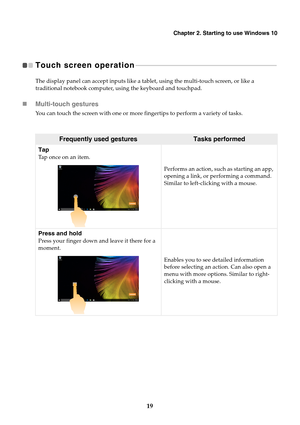 Chapter 2. Starting to use Windows 10

Touch screen operation

The display panel can accept inputs like a tablet, using the multi-touch screen, or like a traditional notebook computer, using the keyboard and touchpad.

Multi-touch gestures

You can touch the screen with one or more fingertips to perform a variety of tasks.

| Frequently used gestures | Tasks performed |
|---|---|
| **Tap** Tap once on an item. | Performs an action, such as starting an app, opening a link, or performing a command. Similar to left-clicking with a mouse. |
| **Press and hold** Press your finger down and leave it there for a moment. | Enables you to see detailed information before selecting an action. Can also open a menu with more options. Similar to right-clicking with a mouse. |

19